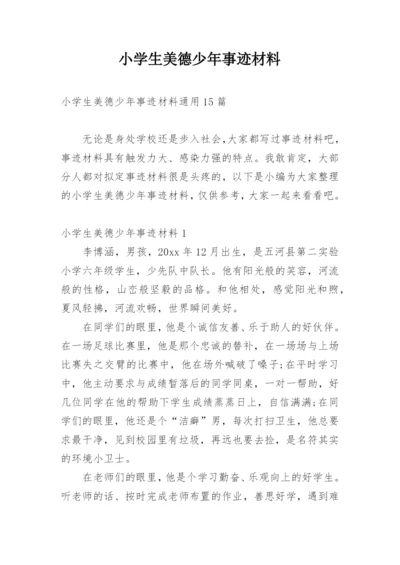 小学生美德少年事迹材料

小学生美德少年事迹材料通用15篇

无论是身处学校还是步入社会，大家都写过事迹材料吧，事迹材料具有触发力大、感染力强的特点。我敢肯定，大部分人都对拟定事迹材料很是头疼的，以下是小编为大家整理的小学生美德少年事迹材料，仅供参考，大家一起来看看吧。

小学生美德少年事迹材料1

李博涵，男孩，20xx年12月出生，是五河县第二实验小学六年级学生，少先队中队长。他有阳光般的笑容，河流般的性格，山峦般坚毅的品格。和他相处，感觉阳光和煦，夏风轻拂，河流欢畅，世界瞬间美好。

在同学们的眼里，他是个诚信友善、乐于助人的好伙伴。在一场足球比赛里，他是那个忠诚的替补，在一场场与上场比赛失之交臂的比赛中，他在场外喊破了嗓子;在平时学习中，他主动要求与成绩暂落后的同学同桌，一对一帮助，好几位同学在他的帮助下学生成绩蒸蒸日上，自信满满;在同学们的眼里，他还是个“洁癖”男，每次打扫卫生，他总要求最干净，见到校园里有垃圾，再远也要去捡，是名符其实的环境小卫士。

在老师们的眼里，他是个学习勤奋、乐观向上的好学生。听老师的话、按时完成老师布置的作业，善思好学，遇到难